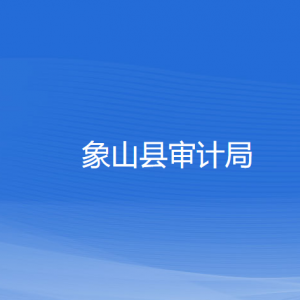 象山县审计局